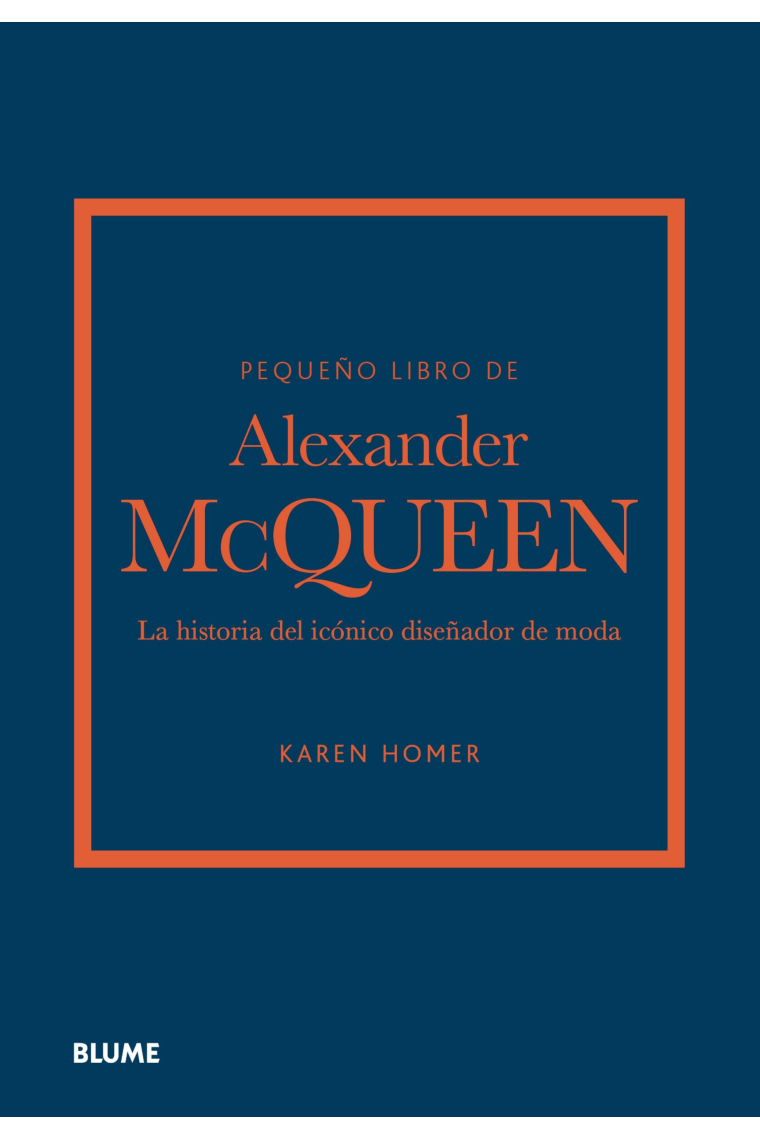 PEQUEÑO LIBRO DE
Alexander
McQUEEN
La historia del icónico diseñador de moda

KAREN HOMER

BLUME